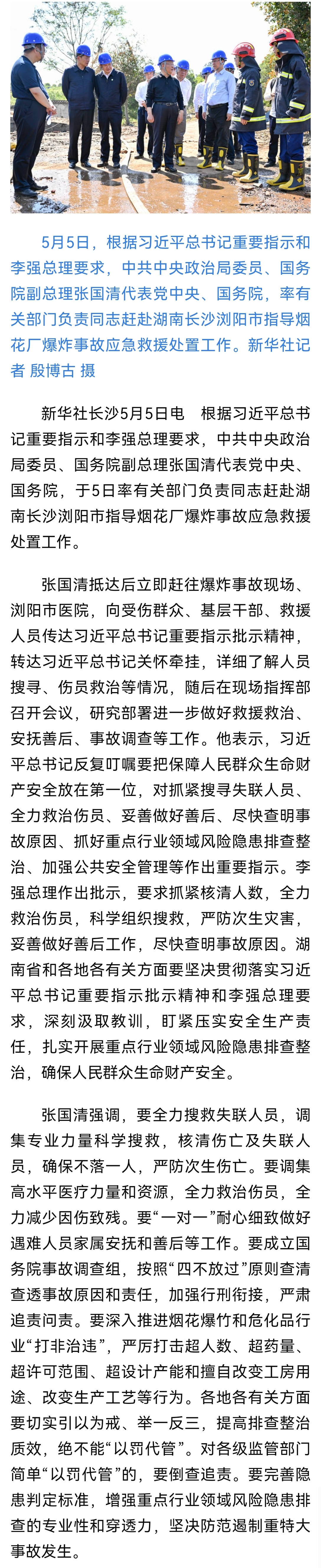 5月5日，根据习近平总书记重要指示和李强总理要求，中共中央政治局委员、国务院副总理张国清代表党中央、国务院，率有关部门负责同志赶赴湖南长沙浏阳市指导烟花厂爆炸事故应急救援处置工作。新华社记者 殷博古 摄

新华社长沙5月5日电　根据习近平总书记重要指示和李强总理要求，中共中央政治局委员、国务院副总理张国清代表党中央、国务院，于5日率有关部门负责同志赶赴湖南长沙浏阳市指导烟花厂爆炸事故应急救援处置工作。

张国清抵达后立即赶往爆炸事故现场、浏阳市医院，向受伤群众、基层干部、救援人员传达习近平总书记重要指示批示精神，转达习近平总书记关怀牵挂，详细了解人员搜寻、伤员救治等情况，随后在现场指挥部召开会议，研究部署进一步做好救援救治、安抚善后、事故调查等工作。他表示，习近平总书记反复叮嘱要把保障人民群众生命财产安全放在第一位，对抓紧搜寻失联人员、全力救治伤员、妥善做好善后、尽快查明事故原因、抓好重点行业领域风险隐患排查整治、加强公共安全管理等作出重要指示。李强总理作出批示，要求抓紧核清人数，全力救治伤员，科学组织搜救，严防次生灾害，妥善做好善后工作，尽快查明事故原因。湖南省和各地各有关方面要坚决贯彻落实习近平总书记重要指示批示精神和李强总理要求，深刻汲取教训，盯紧压实安全生产责任，扎实开展重点行业领域风险隐患排查整治，确保人民群众生命财产安全。

张国清强调，要全力搜救失联人员，调集专业力量科学搜救，核清伤亡及失联人员，确保不落一人，严防次生伤亡。要调集高水平医疗力量和资源，全力救治伤员，全力减少因伤致残。要“一对一”耐心细致做好遇难人员家属安抚和善后等工作。要成立国务院事故调查组，按照“四不放过”原则查清查透事故原因和责任，加强行刑衔接，严肃追责问责。要深入推进烟花爆竹和危化品行业“打非治违”，严厉打击超人数、超药量、超许可范围、超设计产能和擅自改变工房用途、改变生产工艺等行为。各地各有关方面要切实引以为戒、举一反三，提高排查整治质效，绝不能“以罚代管”。对各级监管部门简单“以罚代管”的，要倒查追责。要完善隐患判定标准，增强重点行业领域风险隐患排查的专业性和穿透力，坚决防范遏制重特大事故发生。